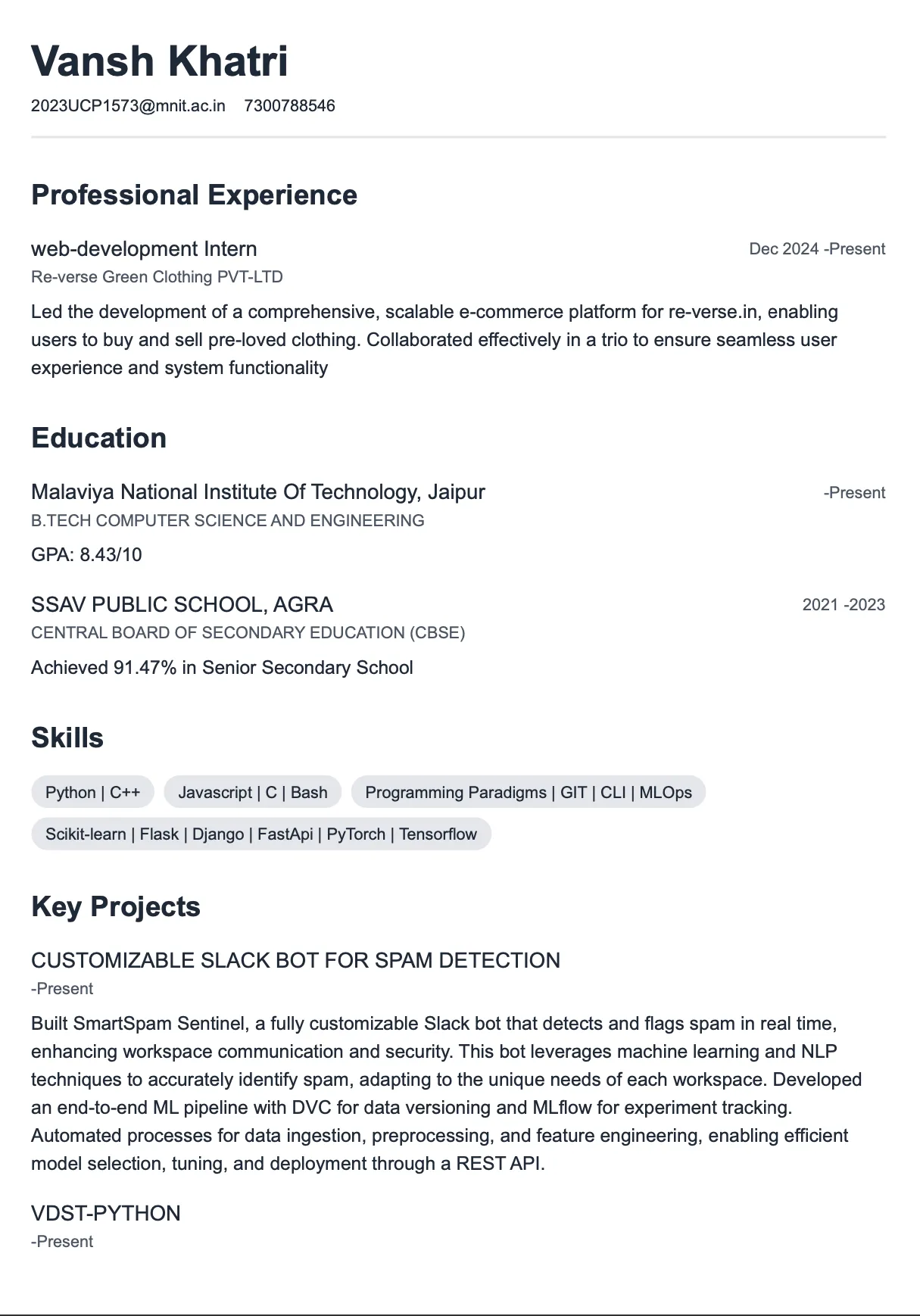 Vansh Khatri

2023UCP1573@mnit.ac.in 7300788546

Professional Experience

web-development Intern
Dec 2024 -Present
Re-verse Green Clothing PVT-LTD

Led the development of a comprehensive, scalable e-commerce platform for re-verse.in, enabling users to buy and sell pre-loved clothing. Collaborated effectively in a trio to ensure seamless user experience and system functionality

Education

Malaviya National Institute Of Technology, Jaipur
-Present
B.TECH COMPUTER SCIENCE AND ENGINEERING

GPA: 8.43/10

SSAV PUBLIC SCHOOL, AGRA
2021 -2023
CENTRAL BOARD OF SECONDARY EDUCATION (CBSE)

Achieved 91.47% in Senior Secondary School

Skills

Python | C++
Javascript | C | Bash
Programming Paradigms | GIT | CLI | MLOps
Scikit-learn | Flask | Django | FastApi | PyTorch | Tensorflow

Key Projects

CUSTOMIZABLE SLACK BOT FOR SPAM DETECTION
-Present

Built SmartSpam Sentinel, a fully customizable Slack bot that detects and flags spam in real time, enhancing workspace communication and security. This bot leverages machine learning and NLP techniques to accurately identify spam, adapting to the unique needs of each workspace. Developed an end-to-end ML pipeline with DVC for data versioning and MLflow for experiment tracking. Automated processes for data ingestion, preprocessing, and feature engineering, enabling efficient model selection, tuning, and deployment through a REST API.

VDST-PYTHON
-Present